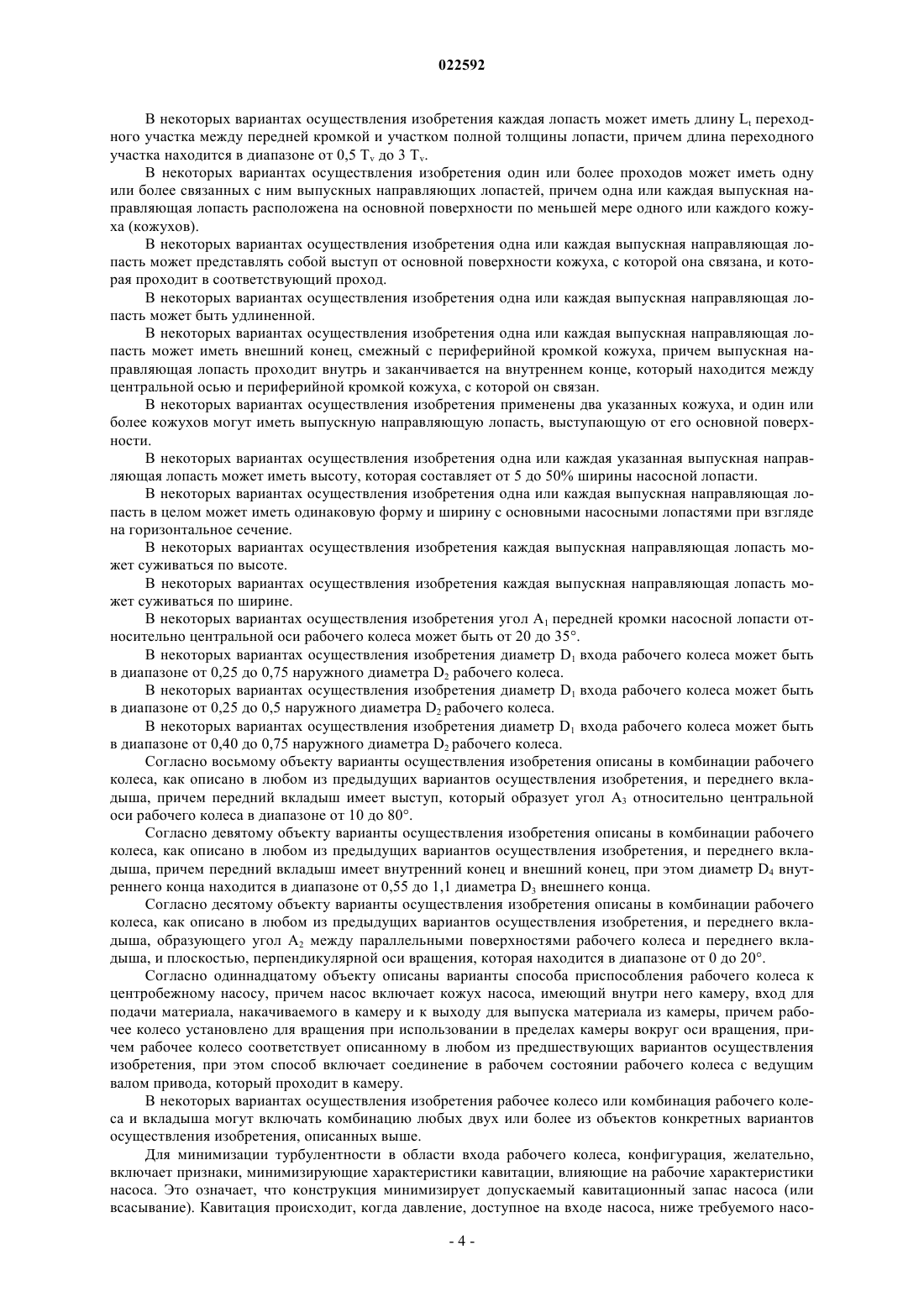 022592

В некоторых вариантах осуществления изобретения каждая лопасть может иметь длину $L_t$ переходного участка между передней кромкой и участком полной толщины лопасти, причем длина переходного участка находится в диапазоне от 0,5 $T_v$ до 3 $T_v$.

В некоторых вариантах осуществления изобретения один или более проходов может иметь одну или более связанных с ним выпускных направляющих лопастей, причем одна или каждая выпускная направляющая лопасть расположена на основной поверхности по меньшей мере одного или каждого кожуха (кожухов).

В некоторых вариантах осуществления изобретения одна или каждая выпускная направляющая лопасть может представлять собой выступ от основной поверхности кожуха, с которой она связана, и которая проходит в соответствующий проход.

В некоторых вариантах осуществления изобретения одна или каждая выпускная направляющая лопасть может быть удлиненной.

В некоторых вариантах осуществления изобретения одна или каждая выпускная направляющая лопасть может иметь внешний конец, смежный с периферийной кромкой кожуха, причем выпускная направляющая лопасть проходит внутрь и заканчивается на внутреннем конце, который находится между центральной осью и периферийной кромкой кожуха, с которой он связан.

В некоторых вариантах осуществления изобретения применены два указанных кожуха, и один или более кожухов могут иметь выпускную направляющую лопасть, выступающую от его основной поверхности.

В некоторых вариантах осуществления изобретения одна или каждая указанная выпускная направляющая лопасть может иметь высоту, которая составляет от 5 до 50% ширины насосной лопасти.

В некоторых вариантах осуществления изобретения одна или каждая выпускная направляющая лопасть в целом может иметь одинаковую форму и ширину с основными насосными лопастями при взгляде на горизонтальное сечение.

В некоторых вариантах осуществления изобретения каждая выпускная направляющая лопасть может суживаться по высоте.

В некоторых вариантах осуществления изобретения каждая выпускная направляющая лопасть может суживаться по ширине.

В некоторых вариантах осуществления изобретения угол $A_1$ передней кромки насосной лопасти относительно центральной оси рабочего колеса может быть от 20 до 35°.

В некоторых вариантах осуществления изобретения диаметр $D_1$ входа рабочего колеса может быть в диапазоне от 0,25 до 0,75 наружного диаметра $D_2$ рабочего колеса.

В некоторых вариантах осуществления изобретения диаметр $D_1$ входа рабочего колеса может быть в диапазоне от 0,25 до 0,5 наружного диаметра $D_2$ рабочего колеса.

В некоторых вариантах осуществления изобретения диаметр $D_1$ входа рабочего колеса может быть в диапазоне от 0,40 до 0,75 наружного диаметра $D_2$ рабочего колеса.

Согласно восьмому объекту варианты осуществления изобретения описаны в комбинации рабочего колеса, как описано в любом из предыдущих вариантов осуществления изобретения, и переднего вкладыша, причем передний вкладыш имеет выступ, который образует угол $A_3$ относительно центральной оси рабочего колеса в диапазоне от 10 до 80°.

Согласно девятому объекту варианты осуществления изобретения описаны в комбинации рабочего колеса, как описано в любом из предыдущих вариантов осуществления изобретения, и переднего вкладыша, причем передний вкладыш имеет внутренний конец и внешний конец, при этом диаметр $D_4$ внутреннего конца находится в диапазоне от 0,55 до 1,1 диаметра $D_3$ внешнего конца.

Согласно десятому объекту варианты осуществления изобретения описаны в комбинации рабочего колеса, как описано в любом из предыдущих вариантов осуществления изобретения, и переднего вкладыша, образующего угол $A_2$ между параллельными поверхностями рабочего колеса и переднего вкладыша, и плоскостью, перпендикулярной оси вращения, которая находится в диапазоне от 0 до 20°.

Согласно одиннадцатому объекту описаны варианты способа приспособления рабочего колеса к центробежному насосу, причем насос включает кожух насоса, имеющий внутри него камеру, вход для подачи материала, накачиваемого в камеру и к выходу для выпуска материала из камеры, причем рабочее колесо установлено для вращения при использовании в пределах камеры вокруг оси вращения, причем рабочее колесо соответствует описанному в любом из предшествующих вариантов осуществления изобретения, при этом способ включает соединение в рабочем состоянии рабочего колеса с ведущим валом привода, который проходит в камеру.

В некоторых вариантах осуществления изобретения рабочее колесо или комбинация рабочего колеса и вкладыша могут включать комбинацию любых двух или более из объектов конкретных вариантов осуществления изобретения, описанных выше.

Для минимизации турбулентности в области входа рабочего колеса, конфигурация, желательно, включает признаки, минимизирующие характеристики кавитации, влияющие на рабочие характеристики насоса. Это означает, что конструкция минимизирует допускаемый кавитационный запас насоса (или всасывание). Кавитация происходит, когда давление, доступное на входе насоса, ниже требуемого насо-

- 4 -